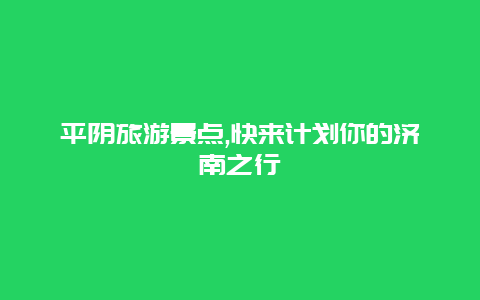 平阴旅游景点,快来计划你的济南之行